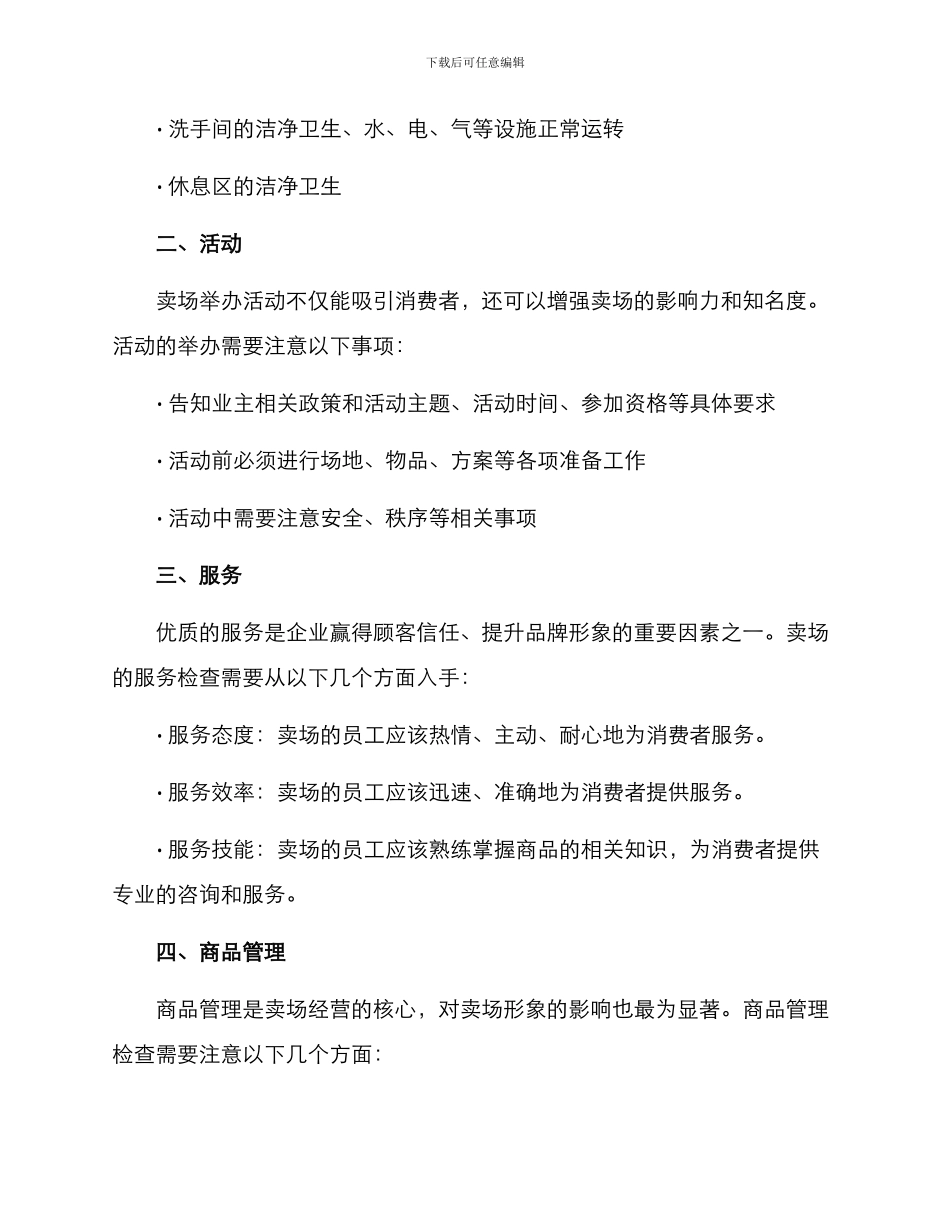 下载后可任意编辑

· 洗手间的洁净卫生、水、电、气等设施正常运转

· 休息区的洁净卫生

二、活动

卖场举办活动不仅能吸引消费者，还可以增强卖场的影响力和知名度。活动的举办需要注意以下事项：

· 告知业主相关政策和活动主题、活动时间、参加资格等具体要求

· 活动前必须进行场地、物品、方案等各项准备工作

· 活动中需要注意安全、秩序等相关事项

三、服务

优质的服务是企业赢得顾客信任、提升品牌形象的重要因素之一。卖场的服务检查需要从以下几个方面入手：

· 服务态度：卖场的员工应该热情、主动、耐心地为消费者服务。

· 服务效率：卖场的员工应该迅速、准确地为消费者提供服务。

· 服务技能：卖场的员工应该熟练掌握商品的相关知识，为消费者提供专业的咨询和服务。

四、商品管理

商品管理是卖场经营的核心，对卖场形象的影响也最为显著。商品管理检查需要注意以下几个方面：